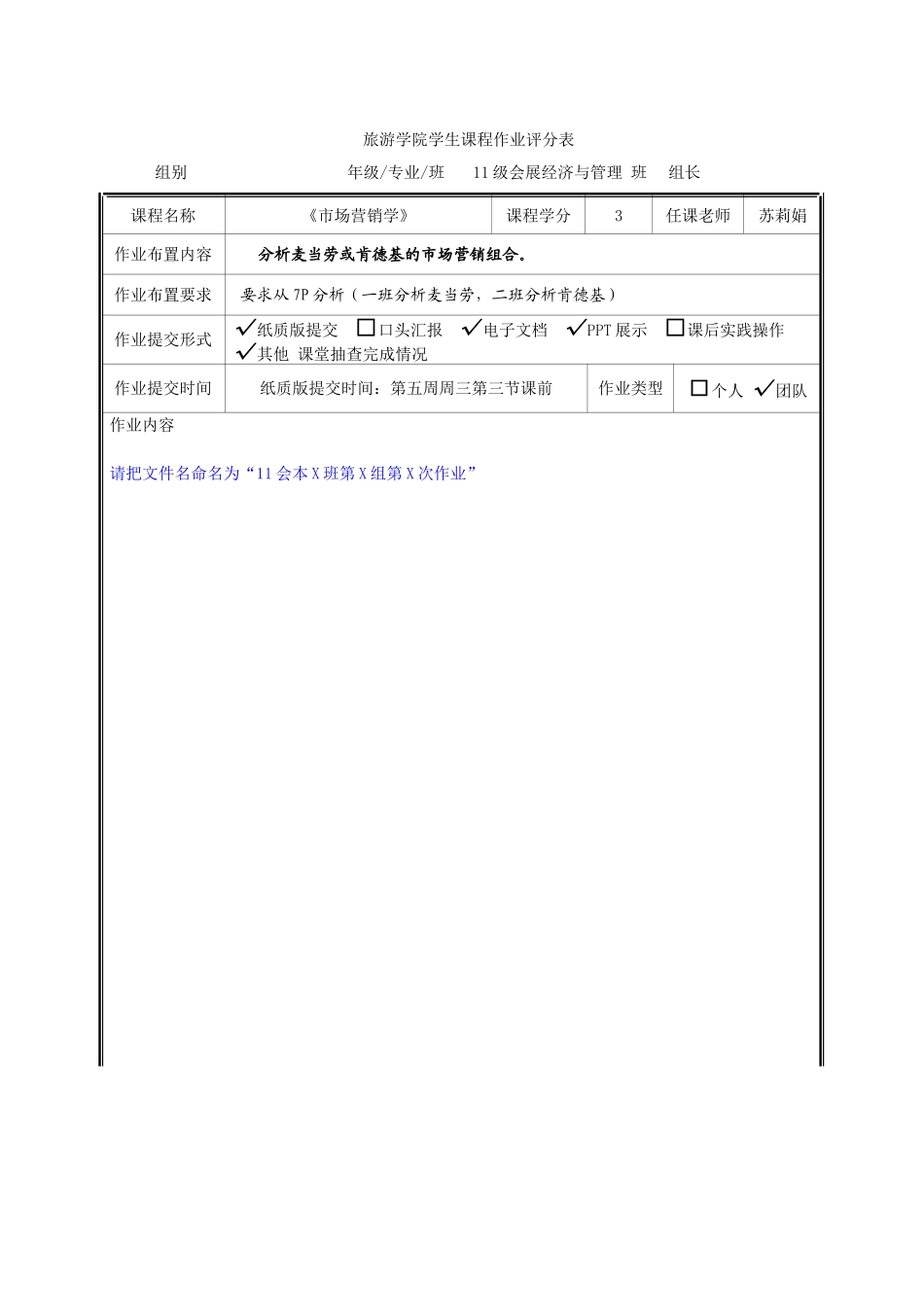 旅游学院学生课程作业评分表

组别　　　　　　　　　年级/专业/班　　11级会展经济与管理 班　　组长

| 课程名称 | 《市场营销学》 | 课程学分 | 3 | 任课老师 | 苏莉娟 |
|---|---|---|---|---|---|
| 作业布置内容 | 分析麦当劳或肯德基的市场营销组合。 | | | | |
| 作业布置要求 | 要求从7P分析（一班分析麦当劳，二班分析肯德基） | | | | |
| 作业提交形式 | ✓纸质版提交 □口头汇报 ✓电子文档 ✓PPT展示 □课后实践操作 ✓其他 课堂抽查完成情况 | | | | |
| 作业提交时间 | 纸质版提交时间：第五周周三第三节课前 | 作业类型 | □个人 ✓团队 | | |

作业内容

请把文件名命名为“11会本X班第X组第X次作业”